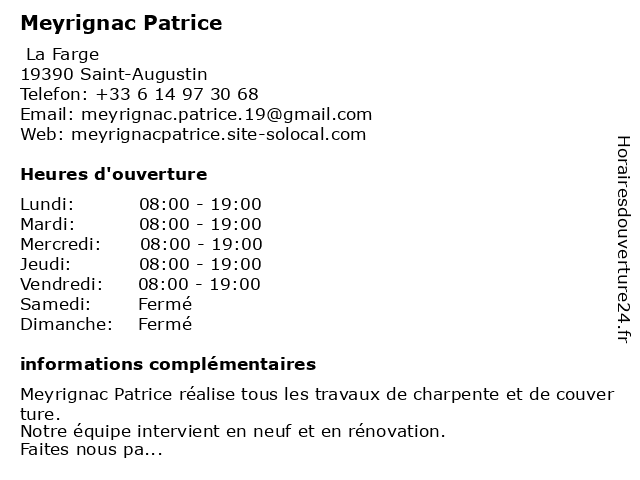 Meyrignac Patrice

La Farge
19390 Saint-Augustin
Telefon: +33 6 14 97 30 68
Email: meyrignac.patrice.19@gmail.com
Web: meyrignacpatrice.site-solocal.com

Heures d'ouverture

| Lundi: | 08:00 - 19:00 |
|---|---|
| Mardi: | 08:00 - 19:00 |
| Mercredi: | 08:00 - 19:00 |
| Jeudi: | 08:00 - 19:00 |
| Vendredi: | 08:00 - 19:00 |
| Samedi: | Fermé |
| Dimanche: | Fermé |

informations complémentaires

Meyrignac Patrice réalise tous les travaux de charpente et de couver ture.
Notre équipe intervient en neuf et en rénovation.
Faites nous pa...

Horairesdouverture24.fr